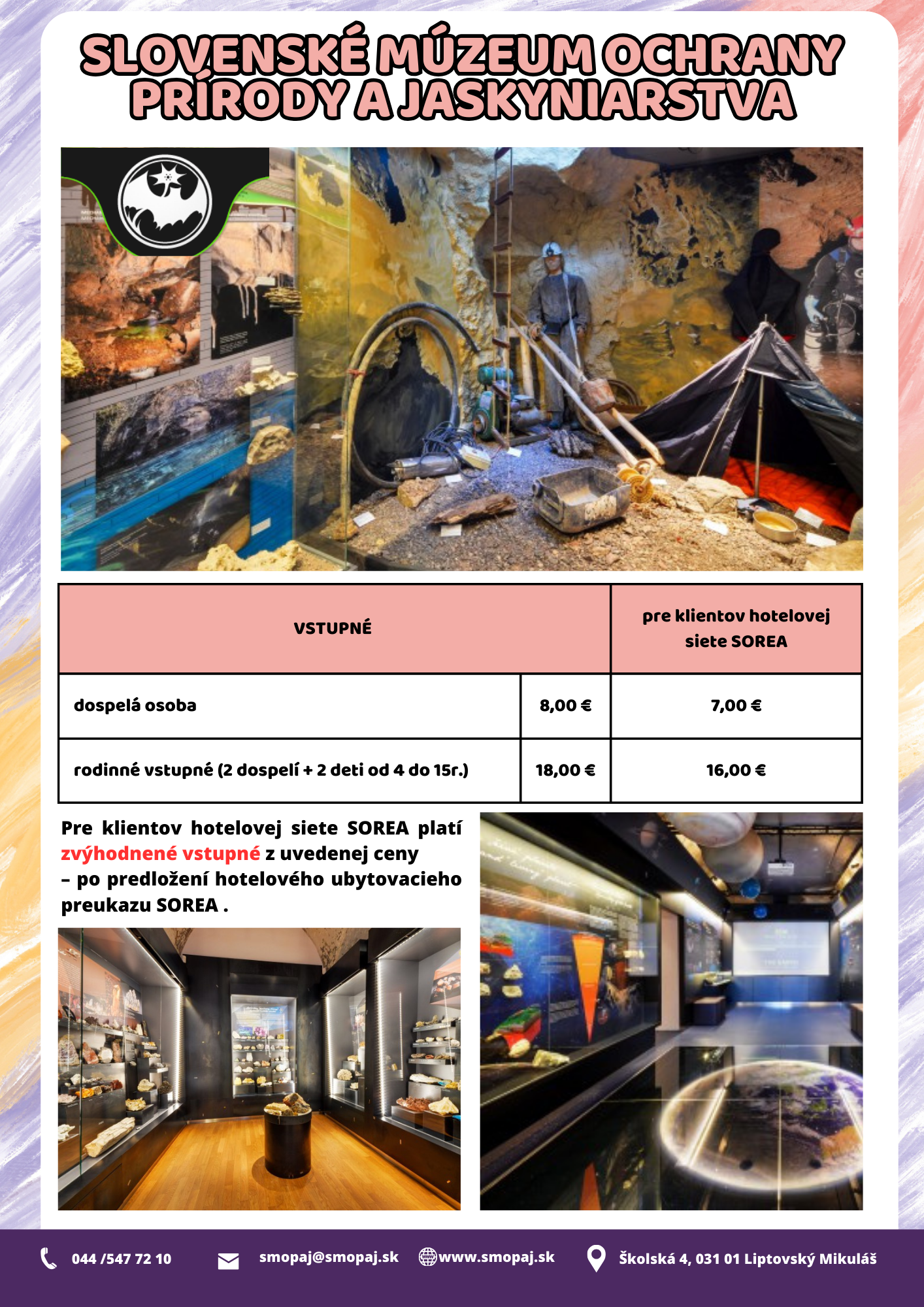 SLOVENSKÉ MÚZEUM OCHRANY PRÍRODY A JASKYNIARSTVA

| VSTUPNÉ | | pre klientov hotelovej siete SOREA |
|---|---|---|
| dospelá osoba | 8,00 € | 7,00 € |
| rodinné vstupné (2 dospelí + 2 deti od 4 do 15r.) | 18,00 € | 16,00 € |

Pre klientov hotelovej siete SOREA platí zvýhodnené vstupné z uvedenej ceny – po predložení hotelového ubytovacieho preukazu SOREA .

044 /547 72 10 smopaj@smopaj.sk www.smopaj.sk Školská 4, 031 01 Liptovský Mikuláš